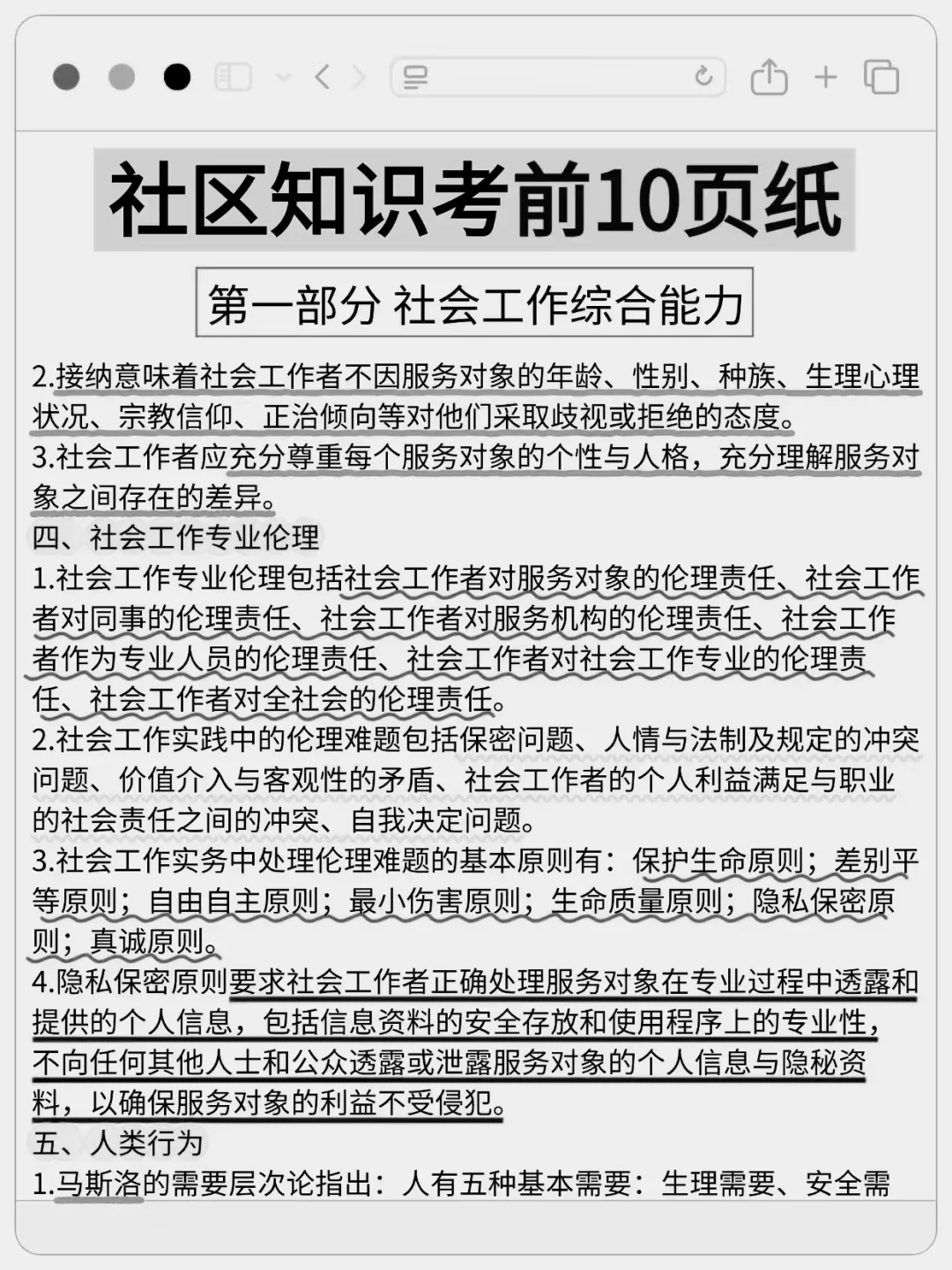 社区知识考前10页纸

第一部分 社会工作综合能力

2.接纳意味着社会工作者不因服务对象的年龄、性别、种族、生理心理状况、宗教信仰、正治倾向等对他们采取歧视或拒绝的态度。
3.社会工作者应充分尊重每个服务对象的个性与人格，充分理解服务对象之间存在的差异。
四、社会工作专业伦理
1.社会工作专业伦理包括社会工作者对服务对象的伦理责任、社会工作者对同事的伦理责任、社会工作者对服务机构的伦理责任、社会工作者作为专业人员的伦理责任、社会工作者对社会工作专业的伦理责任、社会工作者对全社会的伦理责任。
2.社会工作实践中的伦理难题包括保密问题、人情与法制及规定的冲突问题、价值介入与客观性的矛盾、社会工作者的个人利益满足与职业的社会责任之间的冲突、自我决定问题。
3.社会工作实务中处理伦理难题的基本原则有：保护生命原则；差别平等原则；自由自主原则；最小伤害原则；生命质量原则；隐私保密原则；真诚原则。
4.隐私保密原则要求社会工作者正确处理服务对象在专业过程中透露和提供的个人信息，包括信息资料的安全存放和使用程序上的专业性，不向任何其他人士和公众透露或泄露服务对象的个人信息与隐秘资料，以确保服务对象的利益不受侵犯。
五、人类行为
1.马斯洛的需要层次论指出：人有五种基本需要：生理需要、安全需